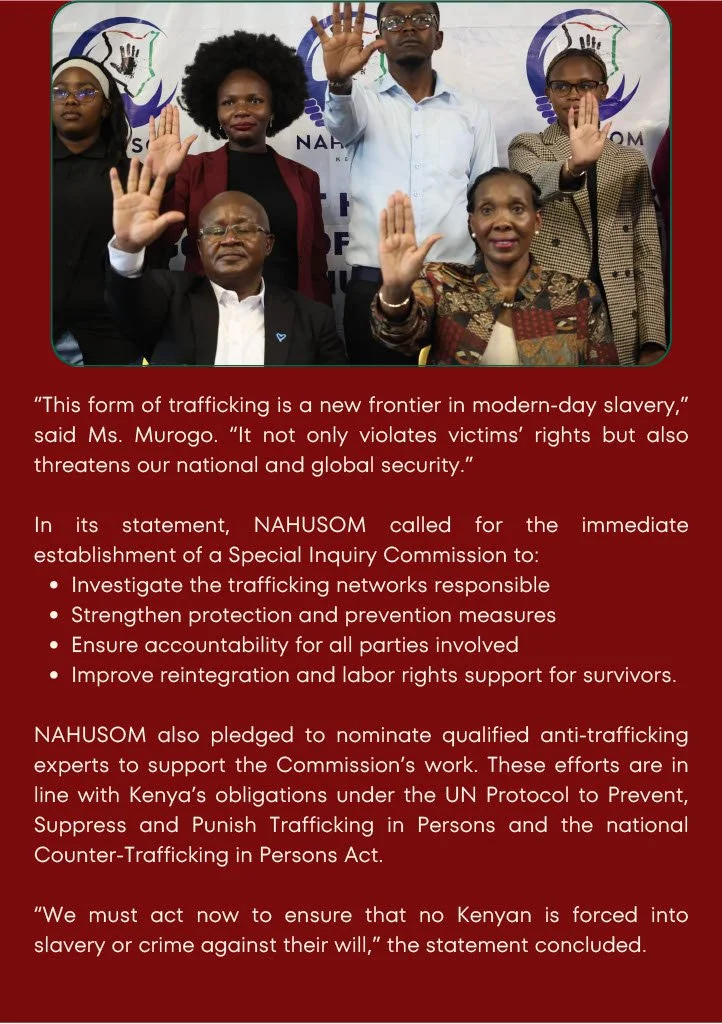 "This form of trafficking is a new frontier in modern-day slavery," said Ms. Murogo. "It not only violates victims' rights but also threatens our national and global security."

In its statement, NAHUSOM called for the immediate establishment of a Special Inquiry Commission to:

• Investigate the trafficking networks responsible
• Strengthen protection and prevention measures
• Ensure accountability for all parties involved
• Improve reintegration and labor rights support for survivors.

NAHUSOM also pledged to nominate qualified anti-trafficking experts to support the Commission's work. These efforts are in line with Kenya's obligations under the UN Protocol to Prevent, Suppress and Punish Trafficking in Persons and the national Counter-Trafficking in Persons Act.

"We must act now to ensure that no Kenyan is forced into slavery or crime against their will," the statement concluded.